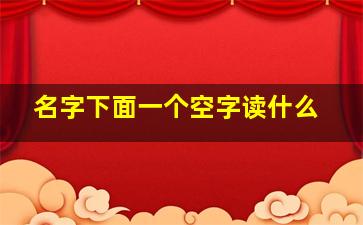 名字下面一个空字读什么